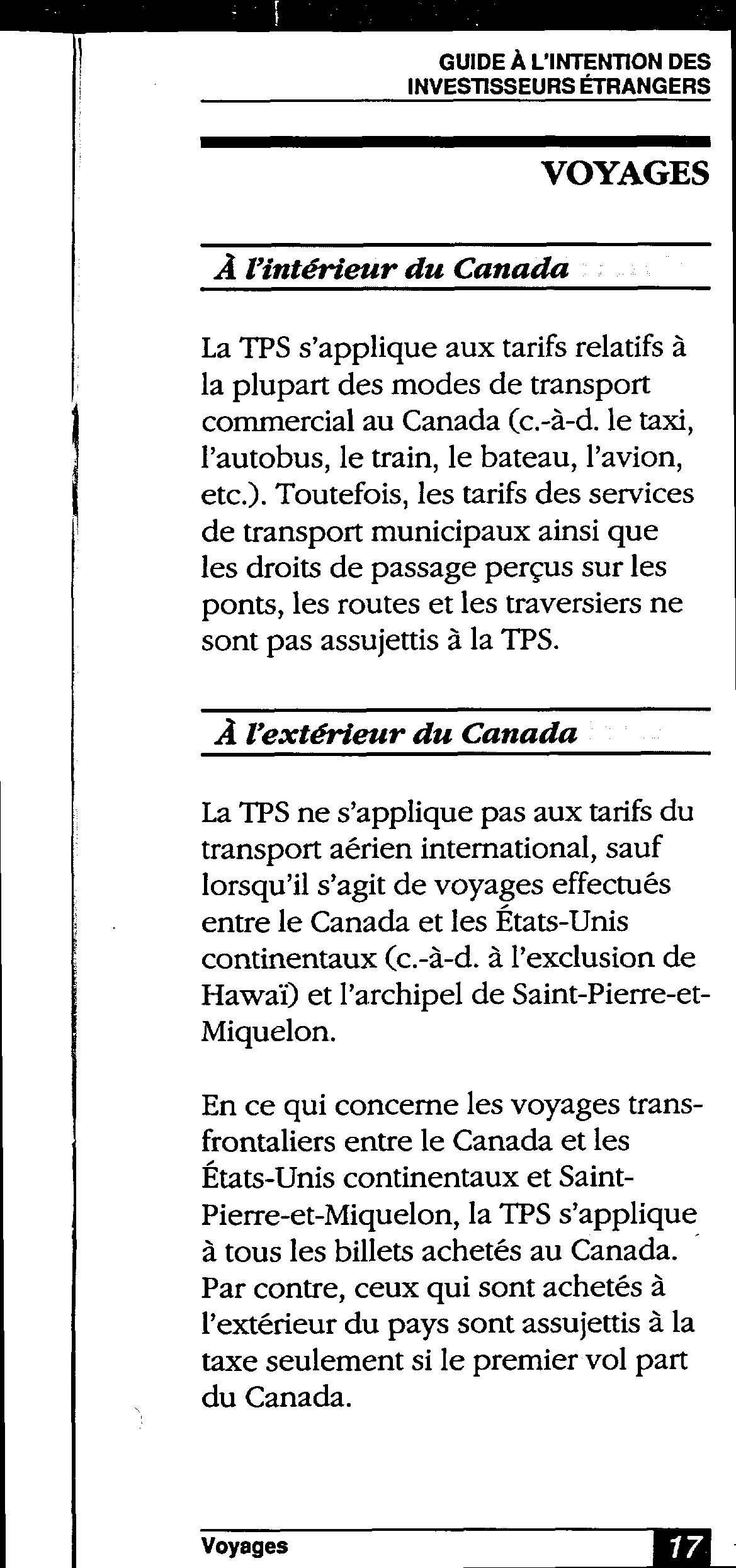 GUIDE À L'INTENTION DES INVESTISSEURS ÉTRANGERS

VOYAGES

À l'intérieur du Canada

La TPS s'applique aux tarifs relatifs à la plupart des modes de transport commercial au Canada (c.-à-d. le taxi, l'autobus, le train, le bateau, l'avion, etc.). Toutefois, les tarifs des services de transport municipaux ainsi que les droits de passage perçus sur les ponts, les routes et les traversiers ne sont pas assujettis à la TPS.

À l'extérieur du Canada

La TPS ne s'applique pas aux tarifs du transport aérien international, sauf lorsqu'il s'agit de voyages effectués entre le Canada et les États-Unis continentaux (c.-à-d. à l'exclusion de Hawaï) et l'archipel de Saint-Pierre-et-Miquelon.

En ce qui concerne les voyages transfrontaliers entre le Canada et les États-Unis continentaux et Saint-Pierre-et-Miquelon, la TPS s'applique à tous les billets achetés au Canada. Par contre, ceux qui sont achetés à l'extérieur du pays sont assujettis à la taxe seulement si le premier vol part du Canada.

Voyages

17